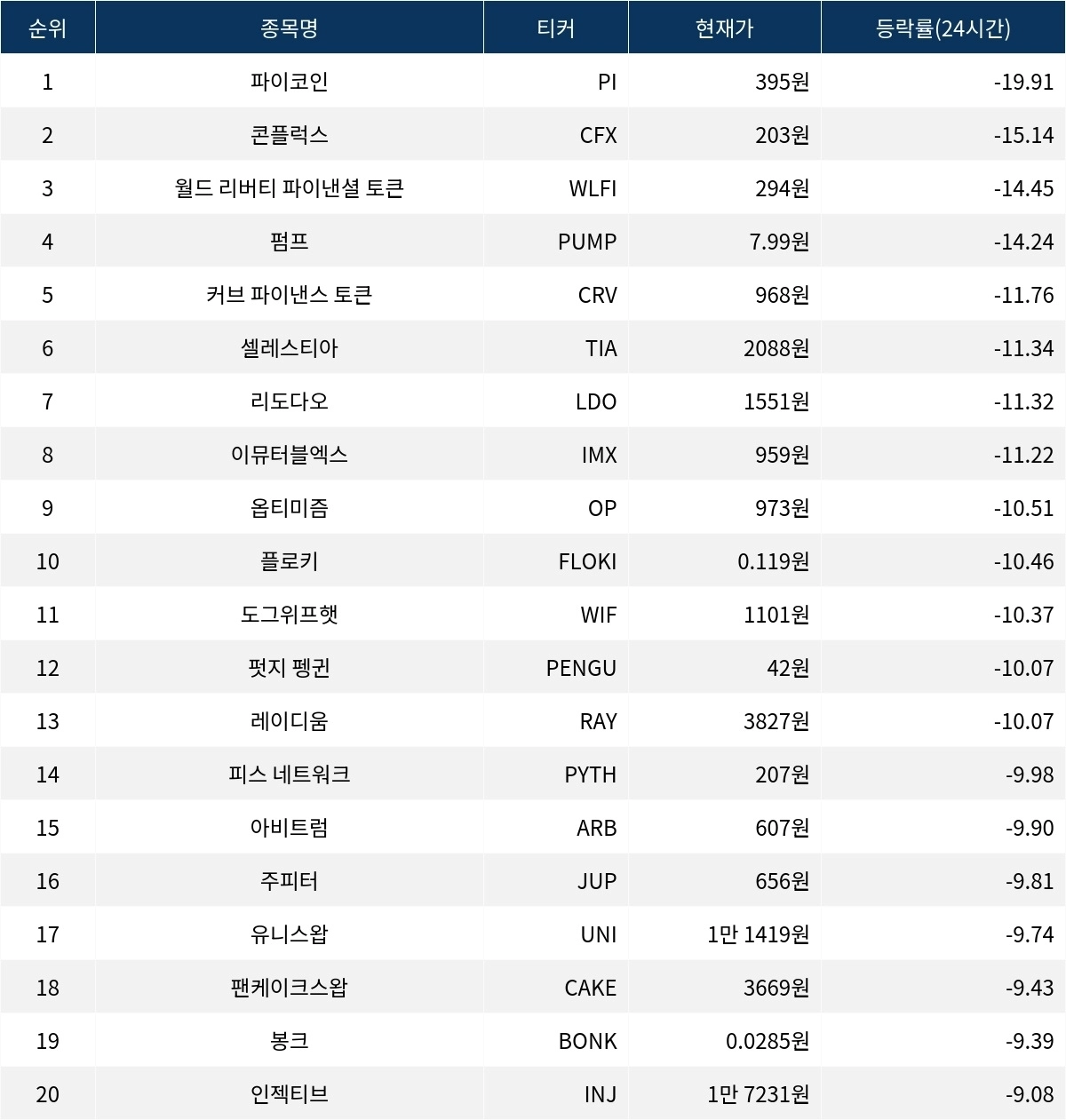 | 순위 | 종목명 | 티커 | 현재가 | 등락률(24시간) |
|---|---|---|---|---|
| 1 | 파이코인 | PI | 395원 | -19.91 |
| 2 | 콘플럭스 | CFX | 203원 | -15.14 |
| 3 | 월드 리버티 파이낸셜 토큰 | WLFI | 294원 | -14.45 |
| 4 | 펌프 | PUMP | 7.99원 | -14.24 |
| 5 | 커브 파이낸스 토큰 | CRV | 968원 | -11.76 |
| 6 | 셀레스티아 | TIA | 2088원 | -11.34 |
| 7 | 리도다오 | LDO | 1551원 | -11.32 |
| 8 | 이뮤터블엑스 | IMX | 959원 | -11.22 |
| 9 | 옵티미즘 | OP | 973원 | -10.51 |
| 10 | 플로키 | FLOKI | 0.119원 | -10.46 |
| 11 | 도그위프햇 | WIF | 1101원 | -10.37 |
| 12 | 펏지 펭귄 | PENGU | 42원 | -10.07 |
| 13 | 레이디움 | RAY | 3827원 | -10.07 |
| 14 | 피스 네트워크 | PYTH | 207원 | -9.98 |
| 15 | 아비트럼 | ARB | 607원 | -9.90 |
| 16 | 주피터 | JUP | 656원 | -9.81 |
| 17 | 유니스왑 | UNI | 1만 1419원 | -9.74 |
| 18 | 팬케이크스왑 | CAKE | 3669원 | -9.43 |
| 19 | 봉크 | BONK | 0.0285원 | -9.39 |
| 20 | 인젝티브 | INJ | 1만 7231원 | -9.08 |